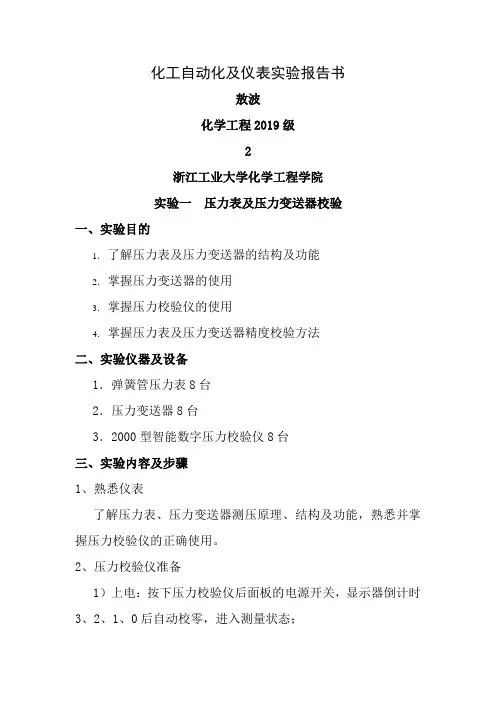 化工自动化及仪表实验报告书

敖波

化学工程2019级

2

浙江工业大学化学工程学院

实验一　压力表及压力变送器校验

一、实验目的

1. 了解压力表及压力变送器的结构及功能

2. 掌握压力变送器的使用

3. 掌握压力校验仪的使用

4. 掌握压力表及压力变送器精度校验方法

二、实验仪器及设备

1．弹簧管压力表8台

2．压力变送器8台

3．2000型智能数字压力校验仪8台

三、实验内容及步骤

1、熟悉仪表

了解压力表、压力变送器测压原理、结构及功能，熟悉并掌握压力校验仪的正确使用。

2、压力校验仪准备

1）上电：按下压力校验仪后面板的电源开关，显示器倒计时3、2、1、0后自动校零，进入测量状态；